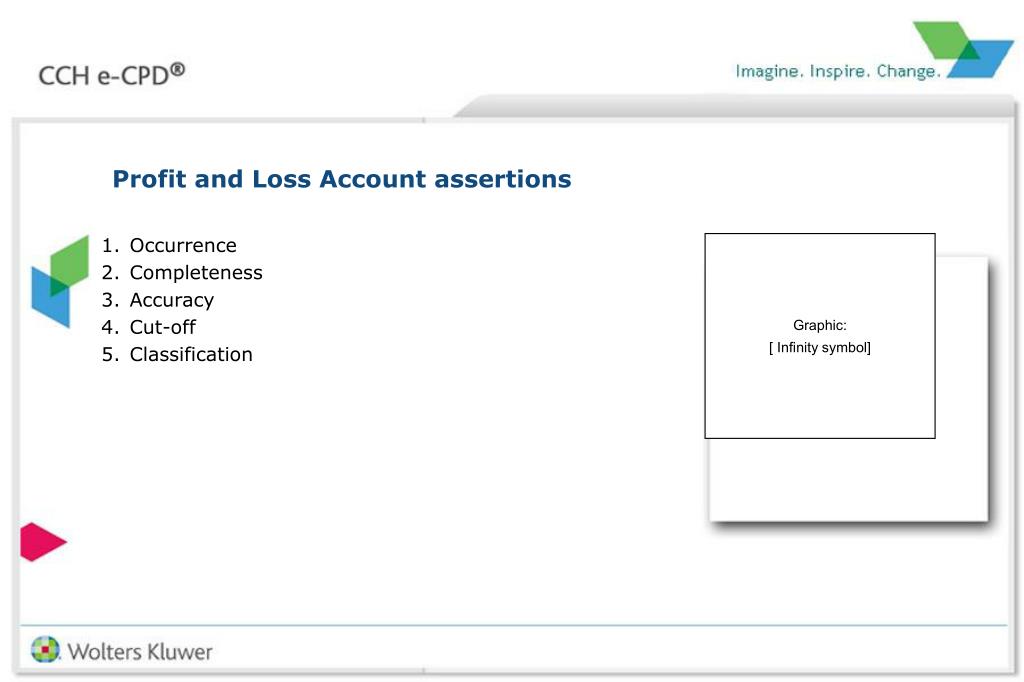 CCH e-CPD®

Imagine. Inspire. Change.

Profit and Loss Account assertions

1. Occurrence
2. Completeness
3. Accuracy
4. Cut-off
5. Classification

Graphic:
[ Infinity symbol]

Wolters Kluwer